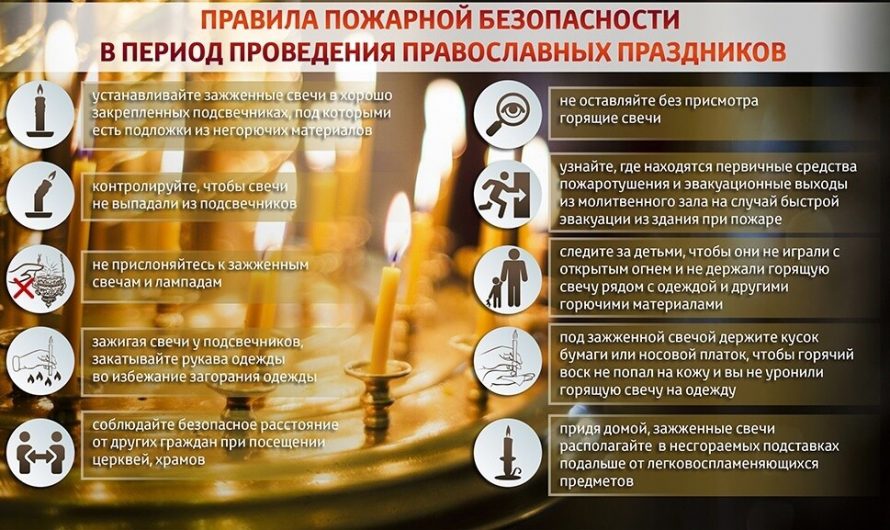 ПРАВИЛА ПОЖАРНОЙ БЕЗОПАСНОСТИ В ПЕРИОД ПРОВЕДЕНИЯ ПРАВОСЛАВНЫХ ПРАЗДНИКОВ

устанавливайте зажженные свечи в хорошо закрепленных подсвечниках, под которыми есть подложки из негорючих материалов

контролируйте, чтобы свечи не выпадали из подсвечников

не прислоняйтесь к зажженным свечам и лампадам

зажигая свечи у подсвечников, закатывайте рукава одежды во избежание загорания одежды

соблюдайте безопасное расстояние от других граждан при посещении церквей, храмов

не оставляйте без присмотра горящие свечи

узнайте, где находятся первичные средства пожаротушения и эвакуационные выходы из молитвенного зала на случай быстрой эвакуации из здания при пожаре

следите за детьми, чтобы они не играли с открытым огнем и не держали горящую свечу рядом с одеждой и другими горючими материалами

под зажженной свечой держите кусок бумаги или носовой платок, чтобы горячий воск не попал на кожу и вы не уронили горящую свечу на одежду

придя домой, зажженные свечи располагайте в несгораемых подставках подальше от легковоспламеняющихся предметов